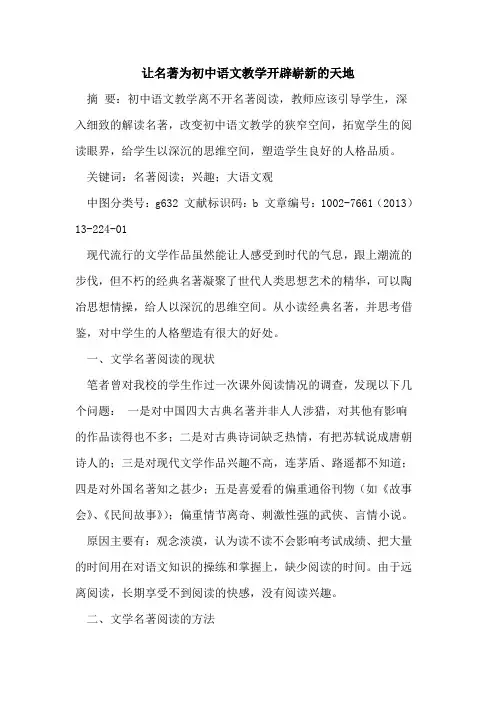 让名著为初中语文教学开辟崭新的天地

摘 要：初中语文教学离不开名著阅读，教师应该引导学生，深入细致的解读名著，改变初中语文教学的狭窄空间，拓宽学生的阅读眼界，给学生以深沉的思维空间，塑造学生良好的人格品质。

关键词：名著阅读；兴趣；大语文观

中图分类号：g632 文献标识码：b 文章编号：1002-7661（2013）13-224-01

现代流行的文学作品虽然能让人感受到时代的气息，跟上潮流的步伐，但不朽的经典名著凝聚了世代人类思想艺术的精华，可以陶冶思想情操，给人以深沉的思维空间。从小读经典名著，并思考借鉴，对中学生的人格塑造有很大的好处。

一、文学名著阅读的现状

笔者曾对我校的学生作过一次课外阅读情况的调查，发现以下几个问题： 一是对中国四大古典名著并非人人涉猎，对其他有影响的作品读得也不多；二是对古典诗词缺乏热情，有把苏轼说成唐朝诗人的；三是对现代文学作品兴趣不高，连茅盾、路遥都不知道；四是对外国名著知之甚少；五是喜爱看的偏重通俗刊物（如《故事会》、《民间故事》）；偏重情节离奇、刺激性强的武侠、言情小说。

原因主要有：观念淡漠，认为读不读不会影响考试成绩、把大量的时间用在对语文知识的操练和掌握上，缺少阅读的时间。由于远离阅读，长期享受不到阅读的快感，没有阅读兴趣。

二、文学名著阅读的方法